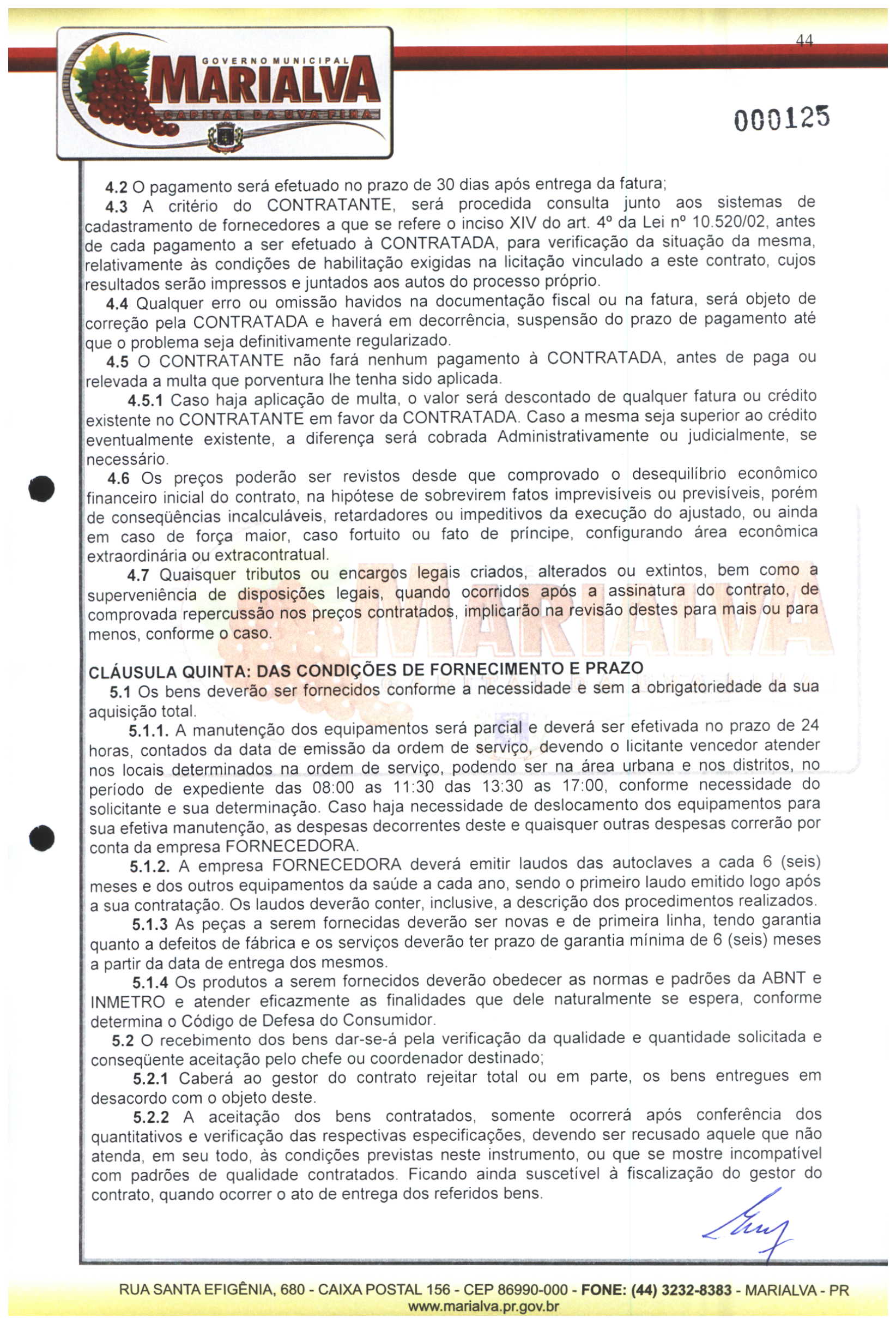 GOVERNO MUNICIPAL
MARIALVA
CAPITAL DA UVA FINA

44

000125

4.2 O pagamento será efetuado no prazo de 30 dias após entrega da fatura;

4.3 A critério do CONTRATANTE, será procedida consulta junto aos sistemas de cadastramento de fornecedores a que se refere o inciso XIV do art. 4º da Lei nº 10.520/02, antes de cada pagamento a ser efetuado à CONTRATADA, para verificação da situação da mesma, relativamente às condições de habilitação exigidas na licitação vinculado a este contrato, cujos resultados serão impressos e juntados aos autos do processo próprio.

4.4 Qualquer erro ou omissão havidos na documentação fiscal ou na fatura, será objeto de correção pela CONTRATADA e haverá em decorrência, suspensão do prazo de pagamento até que o problema seja definitivamente regularizado.

4.5 O CONTRATANTE não fará nenhum pagamento à CONTRATADA, antes de paga ou relevada a multa que porventura lhe tenha sido aplicada.

4.5.1 Caso haja aplicação de multa, o valor será descontado de qualquer fatura ou crédito existente no CONTRATANTE em favor da CONTRATADA. Caso a mesma seja superior ao crédito eventualmente existente, a diferença será cobrada Administrativamente ou judicialmente, se necessário.

4.6 Os preços poderão ser revistos desde que comprovado o desequilíbrio econômico financeiro inicial do contrato, na hipótese de sobrevirem fatos imprevisíveis ou previsíveis, porém de conseqüências incalculáveis, retardadores ou impeditivos da execução do ajustado, ou ainda em caso de força maior, caso fortuito ou fato de príncipe, configurando área econômica extraordinária ou extracontratual.

4.7 Quaisquer tributos ou encargos legais criados, alterados ou extintos, bem como a superveniência de disposições legais, quando ocorridos após a assinatura do contrato, de comprovada repercussão nos preços contratados, implicarão na revisão destes para mais ou para menos, conforme o caso.

CLÁUSULA QUINTA: DAS CONDIÇÕES DE FORNECIMENTO E PRAZO

5.1 Os bens deverão ser fornecidos conforme a necessidade e sem a obrigatoriedade da sua aquisição total.

5.1.1. A manutenção dos equipamentos será parcial e deverá ser efetivada no prazo de 24 horas, contados da data de emissão da ordem de serviço, devendo o licitante vencedor atender nos locais determinados na ordem de serviço, podendo ser na área urbana e nos distritos, no período de expediente das 08:00 as 11:30 das 13:30 as 17:00, conforme necessidade do solicitante e sua determinação. Caso haja necessidade de deslocamento dos equipamentos para sua efetiva manutenção, as despesas decorrentes deste e quaisquer outras despesas correrão por conta da empresa FORNECEDORA.

5.1.2. A empresa FORNECEDORA deverá emitir laudos das autoclaves a cada 6 (seis) meses e dos outros equipamentos da saúde a cada ano, sendo o primeiro laudo emitido logo após a sua contratação. Os laudos deverão conter, inclusive, a descrição dos procedimentos realizados.

5.1.3 As peças a serem fornecidas deverão ser novas e de primeira linha, tendo garantia quanto a defeitos de fábrica e os serviços deverão ter prazo de garantia mínima de 6 (seis) meses a partir da data de entrega dos mesmos.

5.1.4 Os produtos a serem fornecidos deverão obedecer as normas e padrões da ABNT e INMETRO e atender eficazmente as finalidades que dele naturalmente se espera, conforme determina o Código de Defesa do Consumidor.

5.2 O recebimento dos bens dar-se-á pela verificação da qualidade e quantidade solicitada e conseqüente aceitação pelo chefe ou coordenador destinado;

5.2.1 Caberá ao gestor do contrato rejeitar total ou em parte, os bens entregues em desacordo com o objeto deste.

5.2.2 A aceitação dos bens contratados, somente ocorrerá após conferência dos quantitativos e verificação das respectivas especificações, devendo ser recusado aquele que não atenda, em seu todo, às condições previstas neste instrumento, ou que se mostre incompatível com padrões de qualidade contratados. Ficando ainda suscetível à fiscalização do gestor do contrato, quando ocorrer o ato de entrega dos referidos bens.

RUA SANTA EFIGÊNIA, 680 - CAIXA POSTAL 156 - CEP 86990-000 - FONE: (44) 3232-8383 - MARIALVA - PR
www.marialva.pr.gov.br